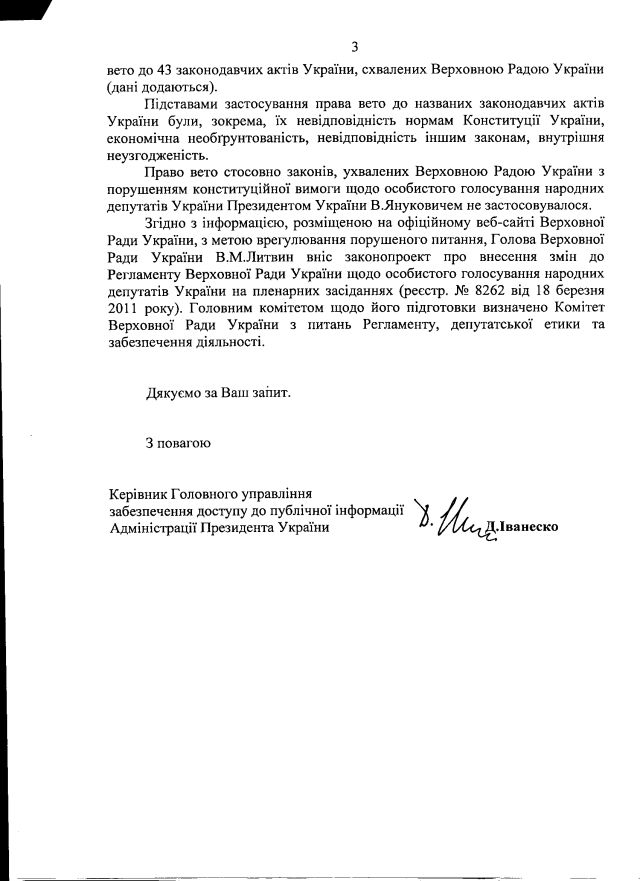 3

вето до 43 законодавчих актів України, схвалених Верховною Радою України (дані додаються).

Підставами застосування права вето до названих законодавчих актів України були, зокрема, їх невідповідність нормам Конституції України, економічна необґрунтованість, невідповідність іншим законам, внутрішня неузгодженість.

Право вето стосовно законів, ухвалених Верховною Радою України з порушенням конституційної вимоги щодо особистого голосування народних депутатів України Президентом України В.Януковичем не застосовувалося.

Згідно з інформацією, розміщеною на офіційному веб-сайті Верховної Ради України, з метою врегулювання порушеного питання, Голова Верховної Ради України В.М.Литвин вніс законопроект про внесення змін до Регламенту Верховної Ради України щодо особистого голосування народних депутатів України на пленарних засіданнях (реєстр. № 8262 від 18 березня 2011 року). Головним комітетом щодо його підготовки визначено Комітет Верховної Ради України з питань Регламенту, депутатської етики та забезпечення діяльності.

Дякуємо за Ваш запит.

З повагою

Керівник Головного управління забезпечення доступу до публічної інформації Адміністрації Президента України

Д.Іванеско